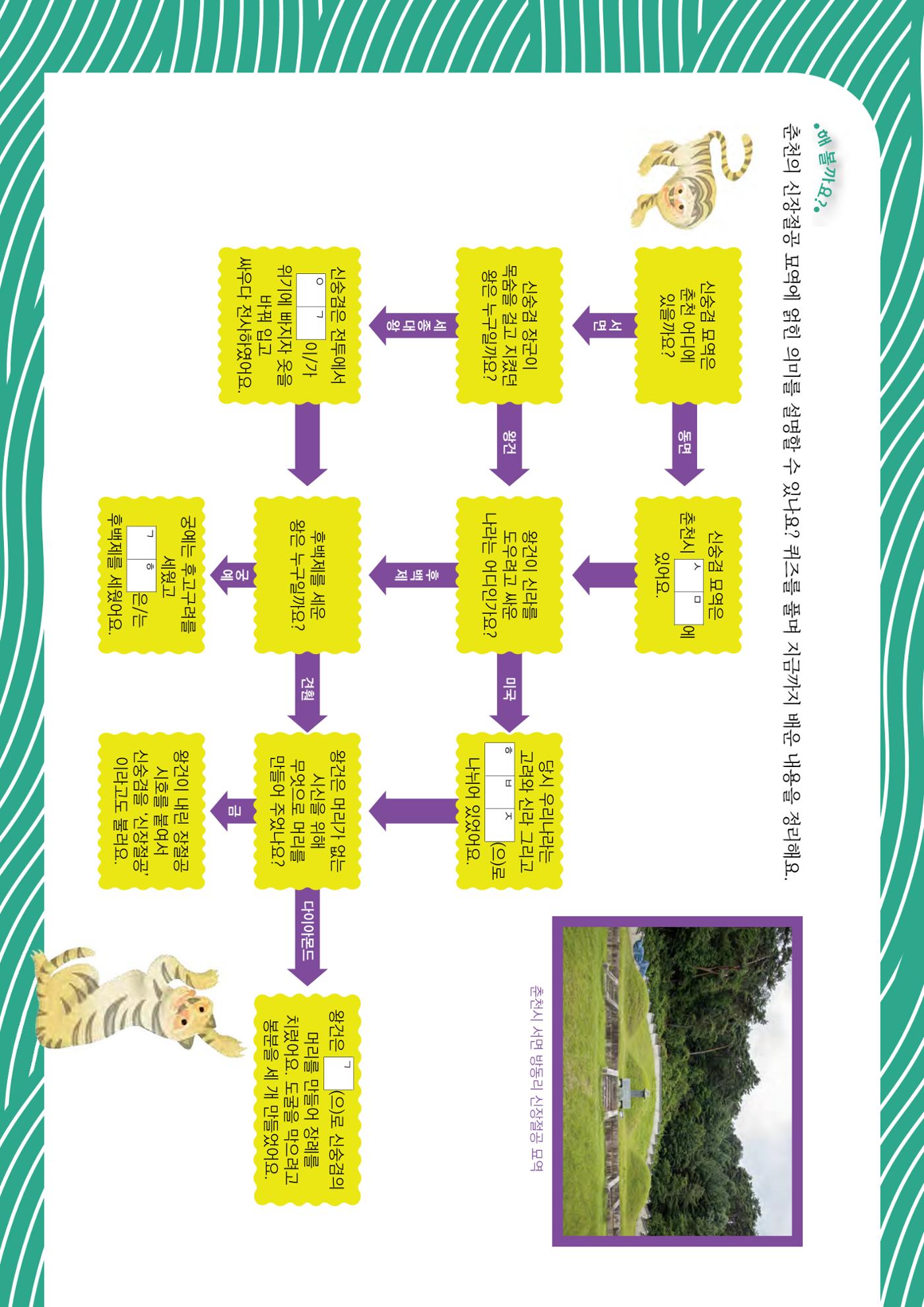 해 볼까요?

춘천의 신장절공 묘역에 얽힌 의미를 설명할 수 있나요? 퀴즈를 풀며 지금까지 배운 내용을 정리해요.

신숭겸 묘역은 춘천 어디에 있을까요?

서면

동면

신숭겸 묘역은 춘천시 ㅅ ㅁ 에 있어요.

신숭겸 장군이 목숨을 걸고 지켰던 왕은 누구일까요?

세종대왕

왕건

왕건이 신라를 도우려고 싸운 나라는 어디인가요?

후백제

미국

당시 우리나라는 고려와 신라 그리고 ㅎ ㅂ ㅈ (으)로 나뉘어 있었어요.

신숭겸은 전투에서 ㅇ ㄱ 이/가 위기에 빠지자 옷을 바꿔 입고 싸우다 전사하였어요.

후백제를 세운 왕은 누구일까요?

궁예

견훤

궁예는 후고구려를 세웠고 ㄱ ㅎ 은/는 후백제를 세웠어요.

왕건은 머리가 없는 시신을 위해 무엇으로 머리를 만들어 주었나요?

금

다이아몬드

왕건이 내린 장절공 시호를 붙여서 신숭겸을 '신장절공' 이라고도 불러요.

왕건은 ㄱ (으)로 신숭겸의 머리를 만들어 장례를 치렀어요. 도굴을 막으려고 봉분을 세 개 만들었어요.

춘천시 서면 방동리 신장절공 묘역